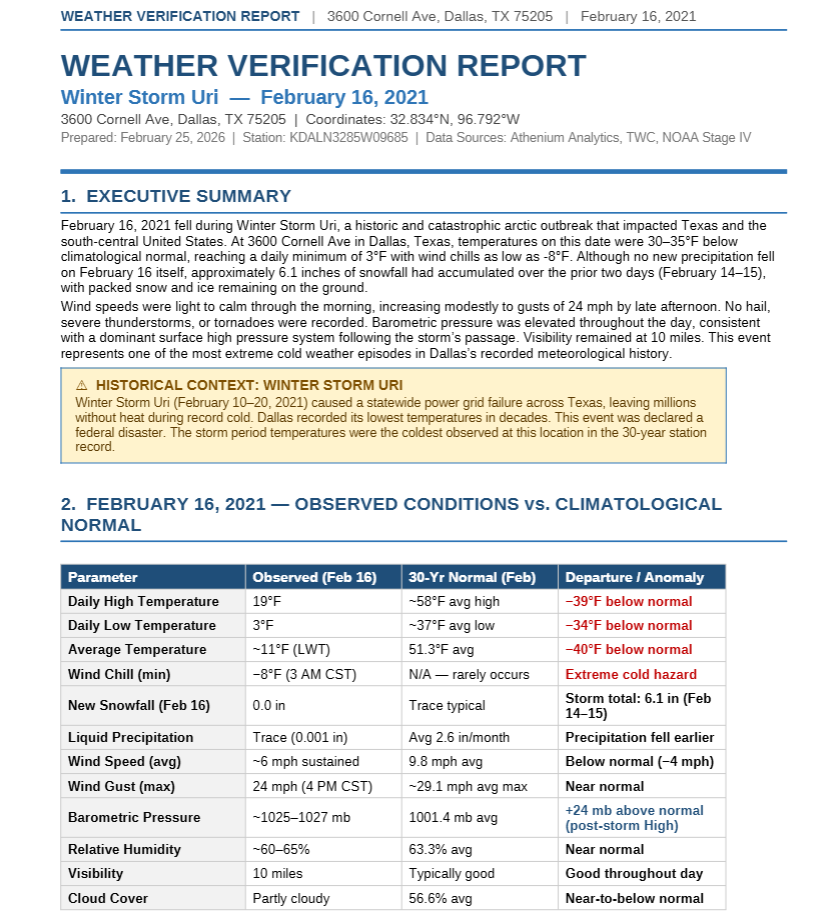 WEATHER VERIFICATION REPORT | 3600 Cornell Ave, Dallas, TX 75205 | February 16, 2021

WEATHER VERIFICATION REPORT

Winter Storm Uri — February 16, 2021

3600 Cornell Ave, Dallas, TX 75205 | Coordinates: 32.834°N, 96.792°W

Prepared: February 25, 2026 | Station: KDALN3285W09685 | Data Sources: Athenium Analytics, TWC, NOAA Stage IV

1. EXECUTIVE SUMMARY

February 16, 2021 fell during Winter Storm Uri, a historic and catastrophic arctic outbreak that impacted Texas and the south-central United States. At 3600 Cornell Ave in Dallas, Texas, temperatures on this date were 30–35°F below climatological normal, reaching a daily minimum of 3°F with wind chills as low as -8°F. Although no new precipitation fell on February 16 itself, approximately 6.1 inches of snowfall had accumulated over the prior two days (February 14–15), with packed snow and ice remaining on the ground.

Wind speeds were light to calm through the morning, increasing modestly to gusts of 24 mph by late afternoon. No hail, severe thunderstorms, or tornadoes were recorded. Barometric pressure was elevated throughout the day, consistent with a dominant surface high pressure system following the storm's passage. Visibility remained at 10 miles. This event represents one of the most extreme cold weather episodes in Dallas's recorded meteorological history.

⚠ HISTORICAL CONTEXT: WINTER STORM URI

Winter Storm Uri (February 10–20, 2021) caused a statewide power grid failure across Texas, leaving millions without heat during record cold. Dallas recorded its lowest temperatures in decades. This event was declared a federal disaster. The storm period temperatures were the coldest observed at this location in the 30-year station record.

2. FEBRUARY 16, 2021 — OBSERVED CONDITIONS vs. CLIMATOLOGICAL NORMAL

| Parameter | Observed (Feb 16) | 30-Yr Normal (Feb) | Departure / Anomaly |
|---|---|---|---|
| Daily High Temperature | 19°F | ~58°F avg high | −39°F below normal |
| Daily Low Temperature | 3°F | ~37°F avg low | −34°F below normal |
| Average Temperature | ~11°F (LWT) | 51.3°F avg | −40°F below normal |
| Wind Chill (min) | −8°F (3 AM CST) | N/A — rarely occurs | Extreme cold hazard |
| New Snowfall (Feb 16) | 0.0 in | Trace typical | Storm total: 6.1 in (Feb 14–15) |
| Liquid Precipitation | Trace (0.001 in) | Avg 2.6 in/month | Precipitation fell earlier |
| Wind Speed (avg) | ~6 mph sustained | 9.8 mph avg | Below normal (−4 mph) |
| Wind Gust (max) | 24 mph (4 PM CST) | ~29.1 mph avg max | Near normal |
| Barometric Pressure | ~1025–1027 mb | 1001.4 mb avg | +24 mb above normal (post-storm High) |
| Relative Humidity | ~60–65% | 63.3% avg | Near normal |
| Visibility | 10 miles | Typically good | Good throughout day |
| Cloud Cover | Partly cloudy | 56.6% avg | Near-to-below normal |